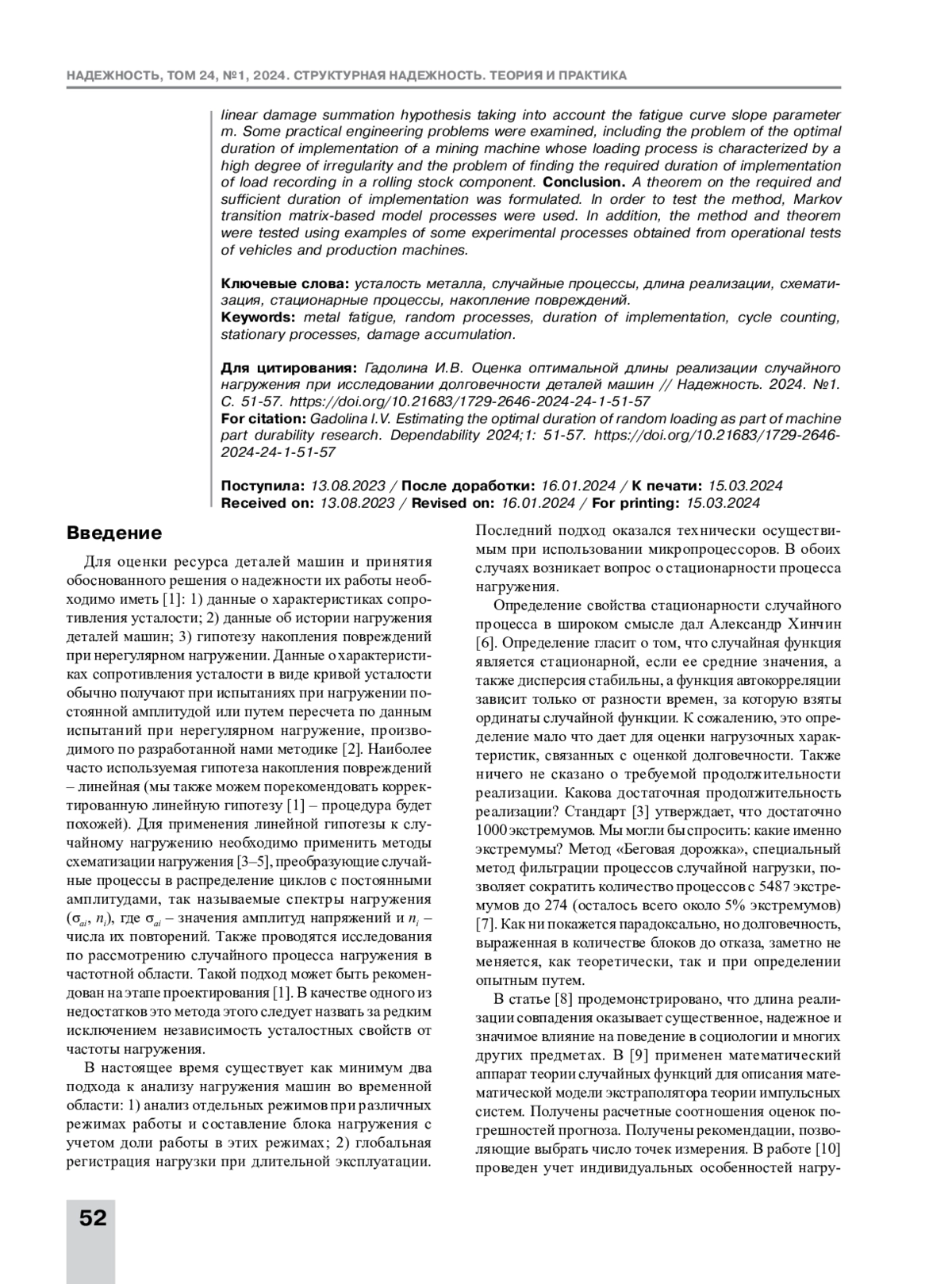 НАДЕЖНОСТЬ, ТОМ 24, №1, 2024. СТРУКТУРНАЯ НАДЕЖНОСТЬ. ТЕОРИЯ И ПРАКТИКА

linear damage summation hypothesis taking into account the fatigue curve slope parameter m. Some practical engineering problems were examined, including the problem of the optimal duration of implementation of a mining machine whose loading process is characterized by a high degree of irregularity and the problem of finding the required duration of implementation of load recording in a rolling stock component. Conclusion. A theorem on the required and sufficient duration of implementation was formulated. In order to test the method, Markov transition matrix-based model processes were used. In addition, the method and theorem were tested using examples of some experimental processes obtained from operational tests of vehicles and production machines.

Ключевые слова: усталость металла, случайные процессы, длина реализации, схематизация, стационарные процессы, накопление повреждений.
Keywords: metal fatigue, random processes, duration of implementation, cycle counting, stationary processes, damage accumulation.

Для цитирования: Гадолина И.В. Оценка оптимальной длины реализации случайного нагружения при исследовании долговечности деталей машин // Надежность. 2024. №1. С. 51-57. https://doi.org/10.21683/1729-2646-2024-24-1-51-57
For citation: Gadolina I.V. Estimating the optimal duration of random loading as part of machine part durability research. Dependability 2024;1: 51-57. https://doi.org/10.21683/1729-2646-2024-24-1-51-57

Поступила: 13.08.2023 / После доработки: 16.01.2024 / К печати: 15.03.2024
Received on: 13.08.2023 / Revised on: 16.01.2024 / For printing: 15.03.2024

Введение

Для оценки ресурса деталей машин и принятия обоснованного решения о надежности их работы необходимо иметь [1]: 1) данные о характеристиках сопротивления усталости; 2) данные об истории нагружения деталей машин; 3) гипотезу накопления повреждений при нерегулярном нагружении. Данные о характеристиках сопротивления усталости в виде кривой усталости обычно получают при испытаниях при нагружении постоянной амплитудой или путем пересчета по данным испытаний при нерегулярном нагружение, производимого по разработанной нами методике [2]. Наиболее часто используемая гипотеза накопления повреждений – линейная (мы также можем порекомендовать корректированную линейную гипотезу [1] – процедура будет похожей). Для применения линейной гипотезы к случайному нагружению необходимо применить методы схематизации нагружения [3–5], преобразующие случайные процессы в распределение циклов с постоянными амплитудами, так называемые спектры нагружения ($\sigma_{ai}$, $n_i$), где $\sigma_{ai}$ – значения амплитуд напряжений и $n_i$ – числа их повторений. Также проводятся исследования по рассмотрению случайного процесса нагружения в частотной области. Такой подход может быть рекомендован на этапе проектирования [1]. В качестве одного из недостатков это метода этого следует назвать за редким исключением независимость усталостных свойств от частоты нагружения.

В настоящее время существует как минимум два подхода к анализу нагружения машин во временной области: 1) анализ отдельных режимов при различных режимах работы и составление блока нагружения с учетом доли работы в этих режимах; 2) глобальная регистрация нагрузки при длительной эксплуатации. Последний подход оказался технически осуществимым при использовании микропроцессоров. В обоих случаях возникает вопрос о стационарности процесса нагружения.

Определение свойства стационарности случайного процесса в широком смысле дал Александр Хинчин [6]. Определение гласит о том, что случайная функция является стационарной, если ее средние значения, а также дисперсия стабильны, а функция автокорреляции зависит только от разности времен, за которую взяты ординаты случайной функции. К сожалению, это определение мало что дает для оценки нагрузочных характеристик, связанных с оценкой долговечности. Также ничего не сказано о требуемой продолжительности реализации. Какова достаточная продолжительность реализации? Стандарт [3] утверждает, что достаточно 1000 экстремумов. Мы могли бы спросить: какие именно экстремумы? Метод «Беговая дорожка», специальный метод фильтрации процессов случайной нагрузки, позволяет сократить количество процессов с 5487 экстремумов до 274 (осталось всего около 5% экстремумов) [7]. Как ни покажется парадоксально, но долговечность, выраженная в количестве блоков до отказа, заметно не меняется, как теоретически, так и при определении опытным путем.

В статье [8] продемонстрировано, что длина реализации совпадения оказывает существенное, надежное и значимое влияние на поведение в социологии и многих других предметах. В [9] применен математический аппарат теории случайных функций для описания математической модели экстраполятора теории импульсных систем. Получены расчетные соотношения оценок погрешностей прогноза. Получены рекомендации, позволяющие выбрать число точек измерения. В работе [10] проведен учет индивидуальных особенностей нагру-

52